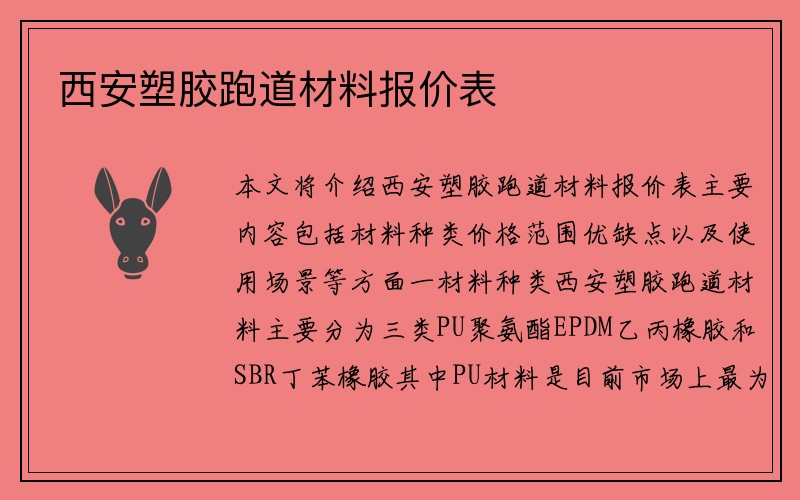 西安塑胶跑道材料报价表

本文将介绍西安塑胶跑道材料报价表主要内容包括材料种类价格范围优缺点以及使用场景等方面一材料种类西安塑胶跑道材料主要分为三类PU聚氨酯EPDM乙丙橡胶和SBR丁苯橡胶其中PU材料是目前市场上最为